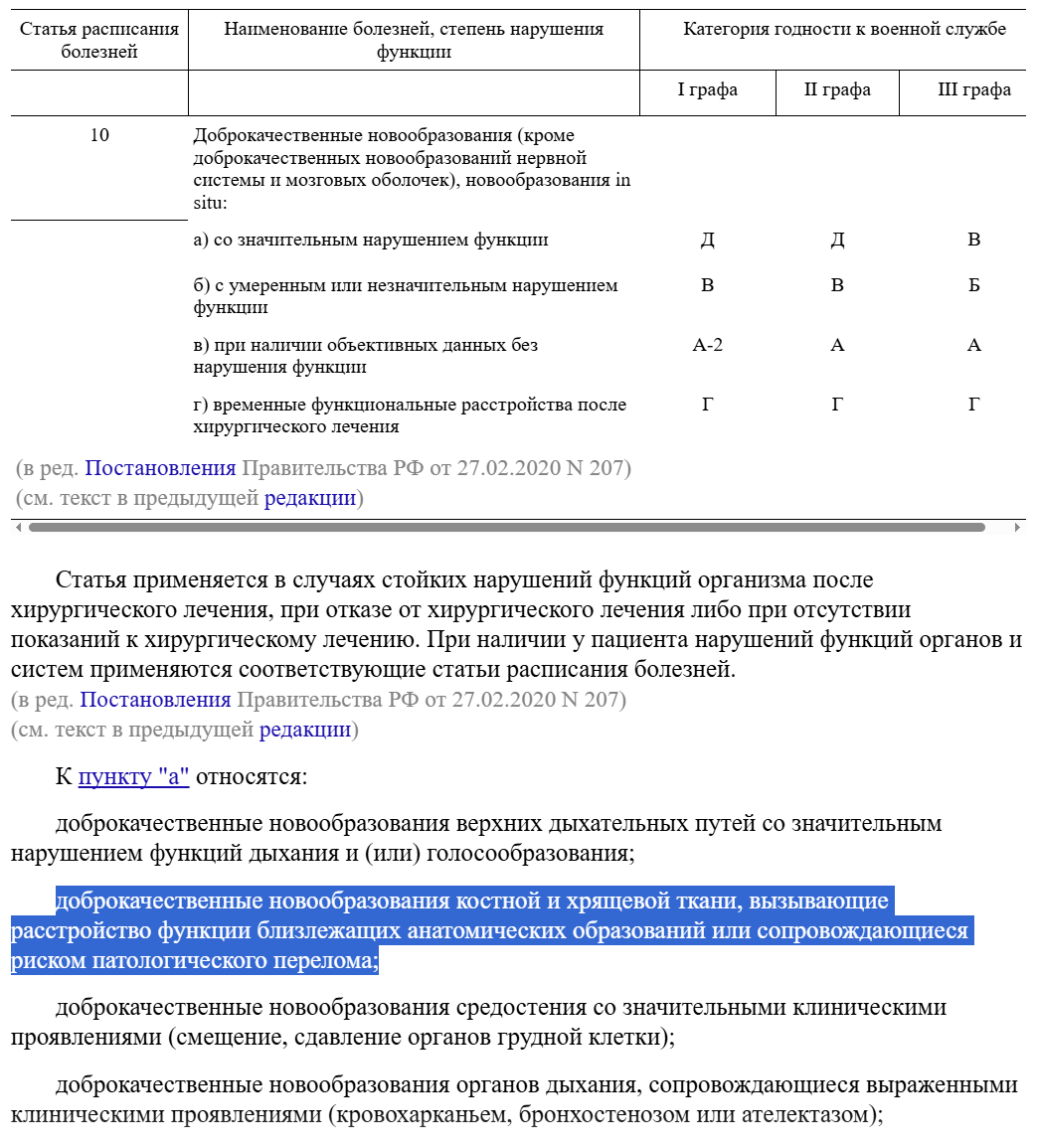 | Статья расписания болезней | Наименование болезней, степень нарушения функции | Категория годности к военной службе | | |
|---|---|---|---|---|
| | | I графа | II графа | III графа |
| 10 | Доброкачественные новообразования (кроме доброкачественных новообразований нервной системы и мозговых оболочек), новообразования in situ: | | | |
| | а) со значительным нарушением функции | Д | Д | В |
| | б) с умеренным или незначительным нарушением функции | В | В | Б |
| | в) при наличии объективных данных без нарушения функции | А-2 | А | А |
| | г) временные функциональные расстройства после хирургического лечения | Г | Г | Г |

(в ред. Постановления Правительства РФ от 27.02.2020 N 207)
(см. текст в предыдущей редакции)

Статья применяется в случаях стойких нарушений функций организма после хирургического лечения, при отказе от хирургического лечения либо при отсутствии показаний к хирургическому лечению. При наличии у пациента нарушений функций органов и систем применяются соответствующие статьи расписания болезней.
(в ред. Постановления Правительства РФ от 27.02.2020 N 207)
(см. текст в предыдущей редакции)

К пункту "а" относятся:

доброкачественные новообразования верхних дыхательных путей со значительным нарушением функций дыхания и (или) голосообразования;

доброкачественные новообразования костной и хрящевой ткани, вызывающие расстройство функции близлежащих анатомических образований или сопровождающиеся риском патологического перелома;

доброкачественные новообразования средостения со значительными клиническими проявлениями (смещение, сдавление органов грудной клетки);

доброкачественные новообразования органов дыхания, сопровождающиеся выраженными клиническими проявлениями (кровохарканьем, бронхостенозом или ателектазом);